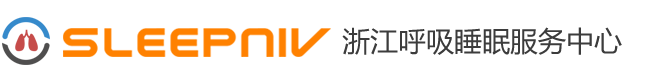 SLEEPNIV 浙江呼吸睡眠服务中心